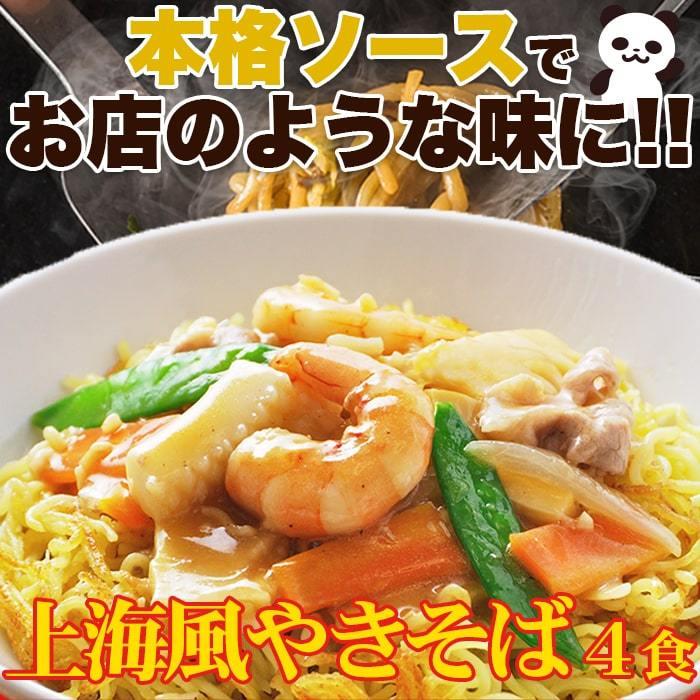 本格ソースで
お店のような味に!!

上海風やきそば4食